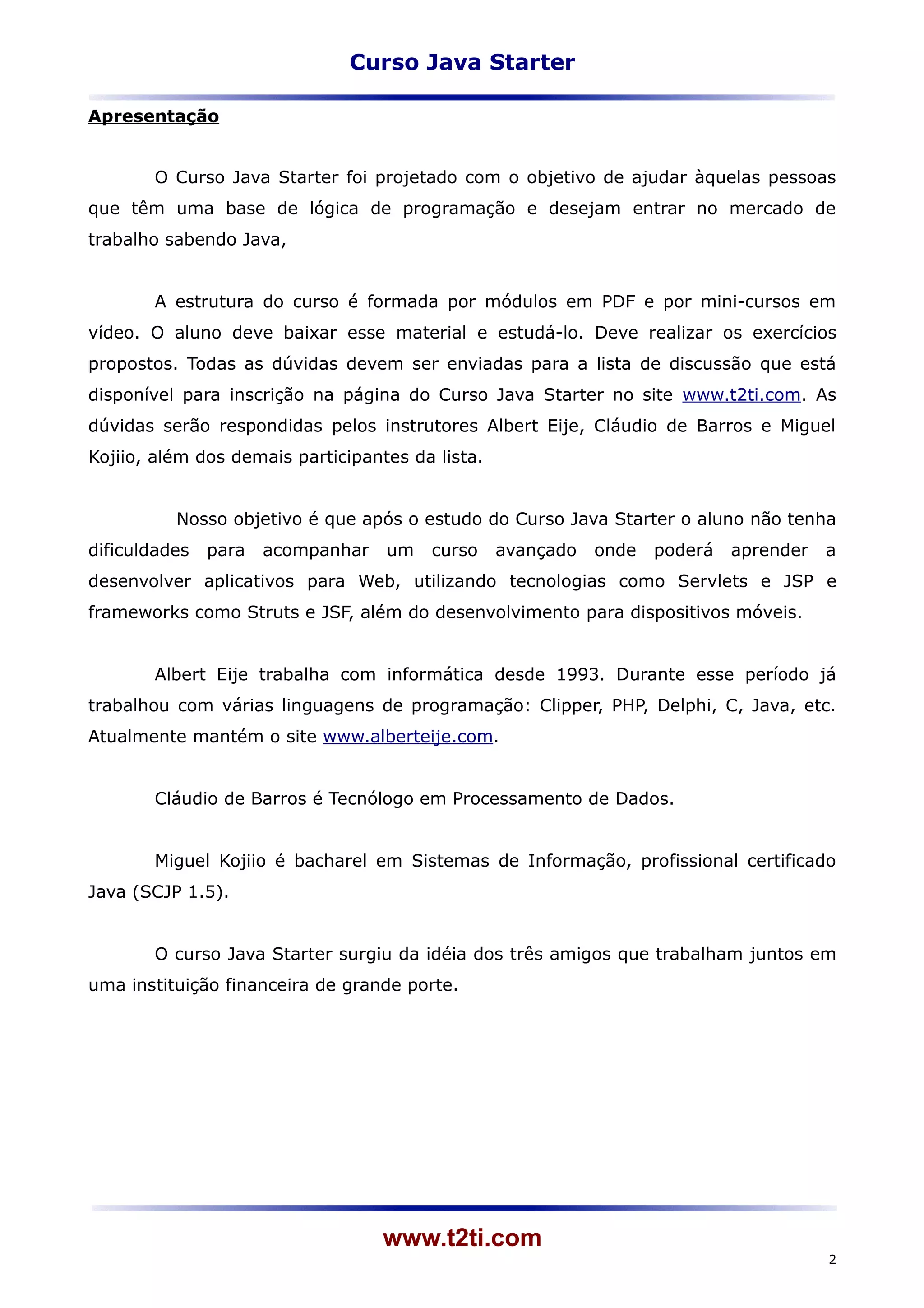 Curso Java Starter

Apresentação

O Curso Java Starter foi projetado com o objetivo de ajudar àquelas pessoas que têm uma base de lógica de programação e desejam entrar no mercado de trabalho sabendo Java,

A estrutura do curso é formada por módulos em PDF e por mini-cursos em vídeo. O aluno deve baixar esse material e estudá-lo. Deve realizar os exercícios propostos. Todas as dúvidas devem ser enviadas para a lista de discussão que está disponível para inscrição na página do Curso Java Starter no site www.t2ti.com. As dúvidas serão respondidas pelos instrutores Albert Eije, Cláudio de Barros e Miguel Kojiio, além dos demais participantes da lista.

Nosso objetivo é que após o estudo do Curso Java Starter o aluno não tenha dificuldades para acompanhar um curso avançado onde poderá aprender a desenvolver aplicativos para Web, utilizando tecnologias como Servlets e JSP e frameworks como Struts e JSF, além do desenvolvimento para dispositivos móveis.

Albert Eije trabalha com informática desde 1993. Durante esse período já trabalhou com várias linguagens de programação: Clipper, PHP, Delphi, C, Java, etc. Atualmente mantém o site www.alberteije.com.

Cláudio de Barros é Tecnólogo em Processamento de Dados.

Miguel Kojiio é bacharel em Sistemas de Informação, profissional certificado Java (SCJP 1.5).

O curso Java Starter surgiu da idéia dos três amigos que trabalham juntos em uma instituição financeira de grande porte.

www.t2ti.com

2